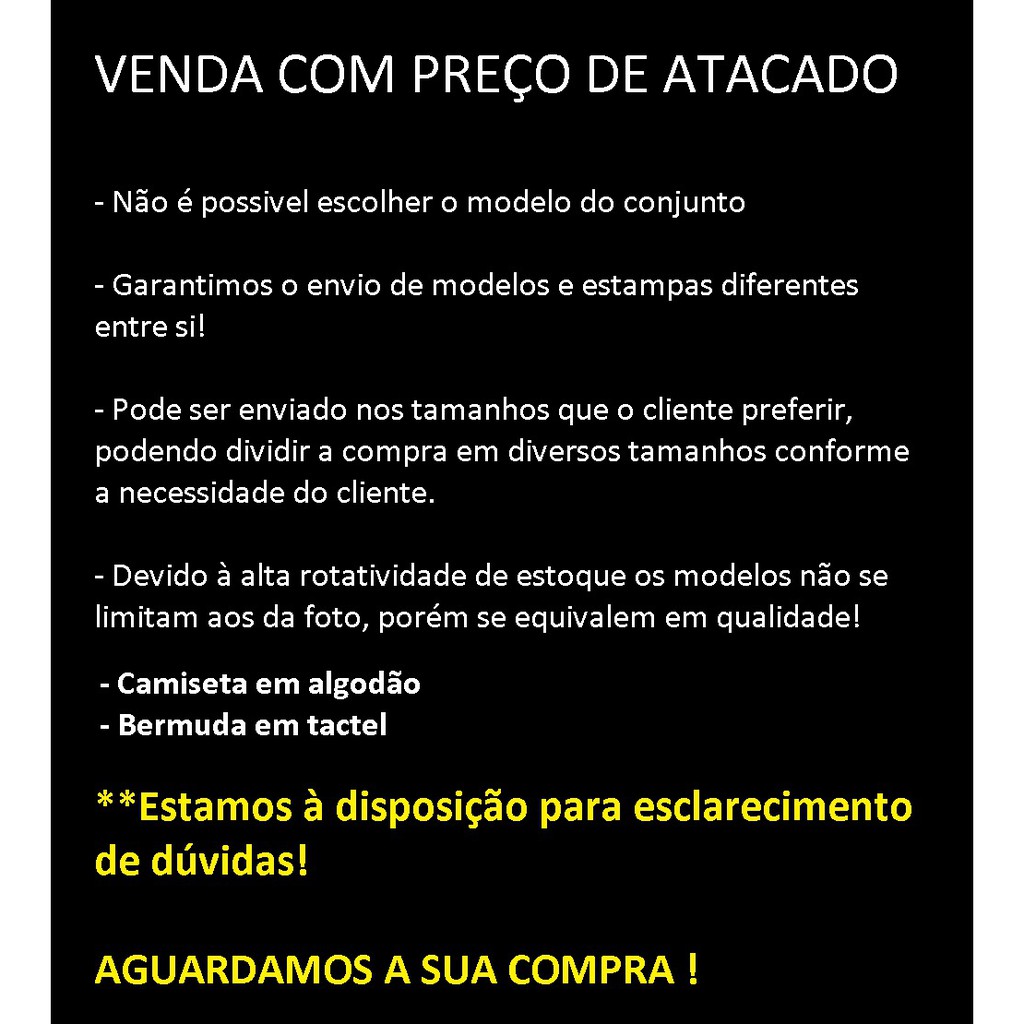 VENDA COM PREÇO DE ATACADO

- Não é possivel escolher o modelo do conjunto

- Garantimos o envio de modelos e estampas diferentes entre si!

- Pode ser enviado nos tamanhos que o cliente preferir, podendo dividir a compra em diversos tamanhos conforme a necessidade do cliente.

- Devido à alta rotatividade de estoque os modelos não se limitam aos da foto, porém se equivalem em qualidade!

- Camiseta em algodão
- Bermuda em tactel

**Estamos à disposição para esclarecimento de dúvidas!

AGUARDAMOS A SUA COMPRA !